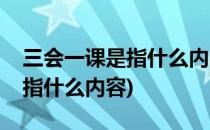 三会一课是指什么内
指什么内容)